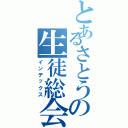 とあるさとうの生徒総会
インデックス